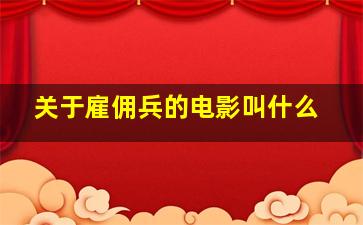 关于雇佣兵的电影叫什么